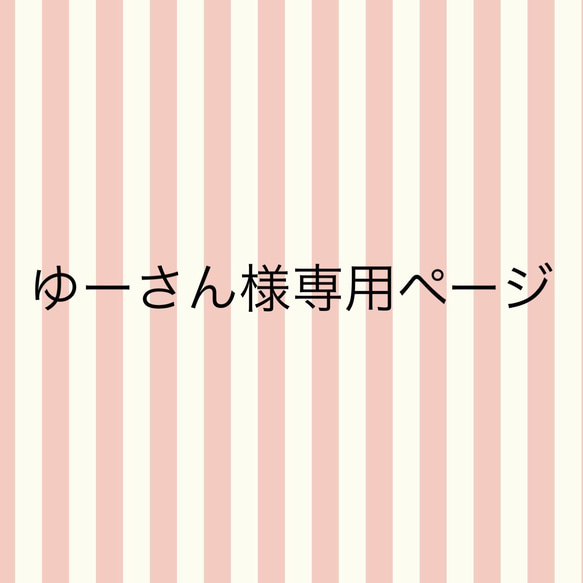 ゆーさん様専用ページ